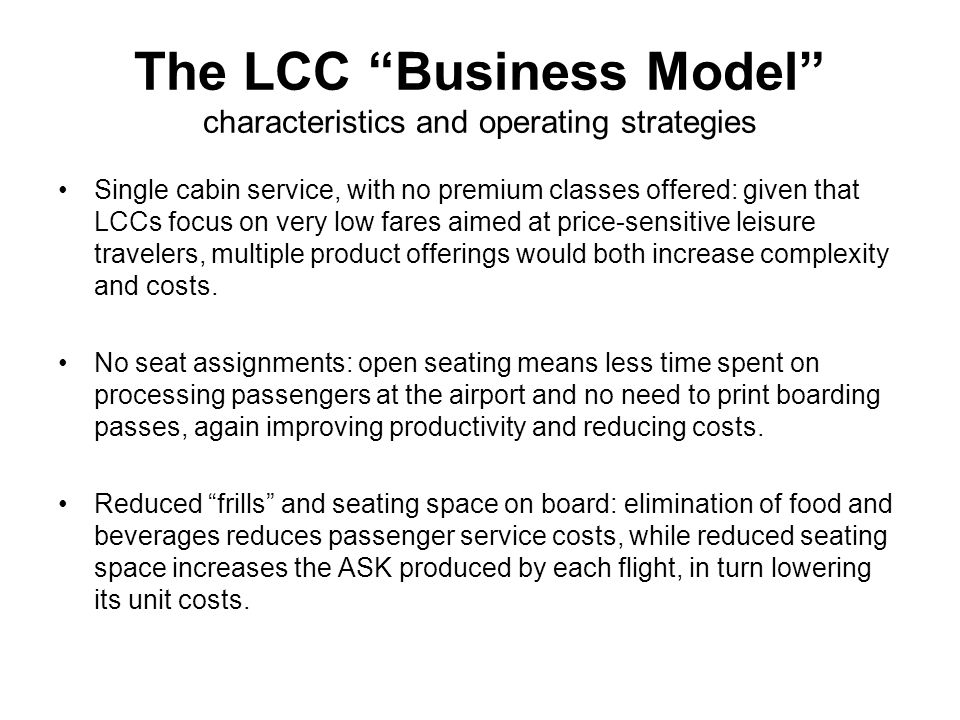 The LCC “Business Model”
characteristics and operating strategies

• Single cabin service, with no premium classes offered: given that LCCs focus on very low fares aimed at price-sensitive leisure travelers, multiple product offerings would both increase complexity and costs.

• No seat assignments: open seating means less time spent on processing passengers at the airport and no need to print boarding passes, again improving productivity and reducing costs.

• Reduced “frills” and seating space on board: elimination of food and beverages reduces passenger service costs, while reduced seating space increases the ASK produced by each flight, in turn lowering its unit costs.